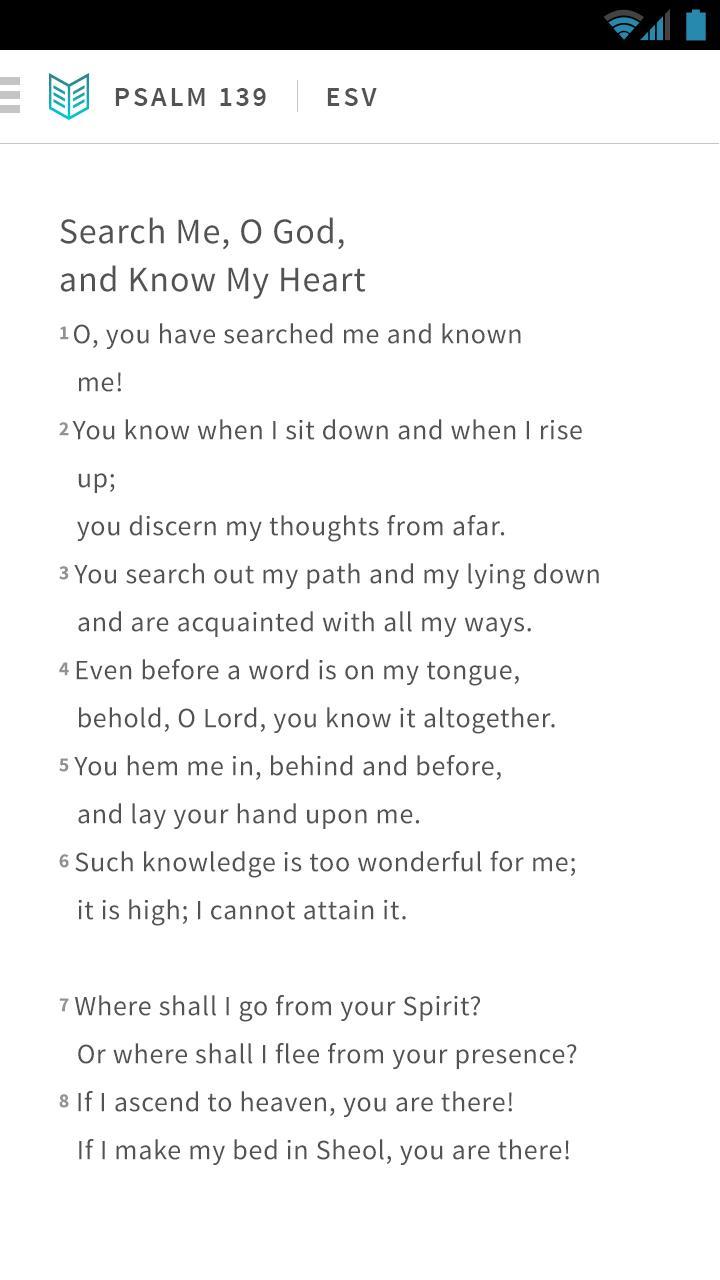 PSALM 139 | ESV

Search Me, O God, and Know My Heart

1 O, you have searched me and known me!
2 You know when I sit down and when I rise up;
you discern my thoughts from afar.
3 You search out my path and my lying down
and are acquainted with all my ways.
4 Even before a word is on my tongue,
behold, O Lord, you know it altogether.
5 You hem me in, behind and before,
and lay your hand upon me.
6 Such knowledge is too wonderful for me;
it is high; I cannot attain it.

7 Where shall I go from your Spirit?
Or where shall I flee from your presence?
8 If I ascend to heaven, you are there!
If I make my bed in Sheol, you are there!